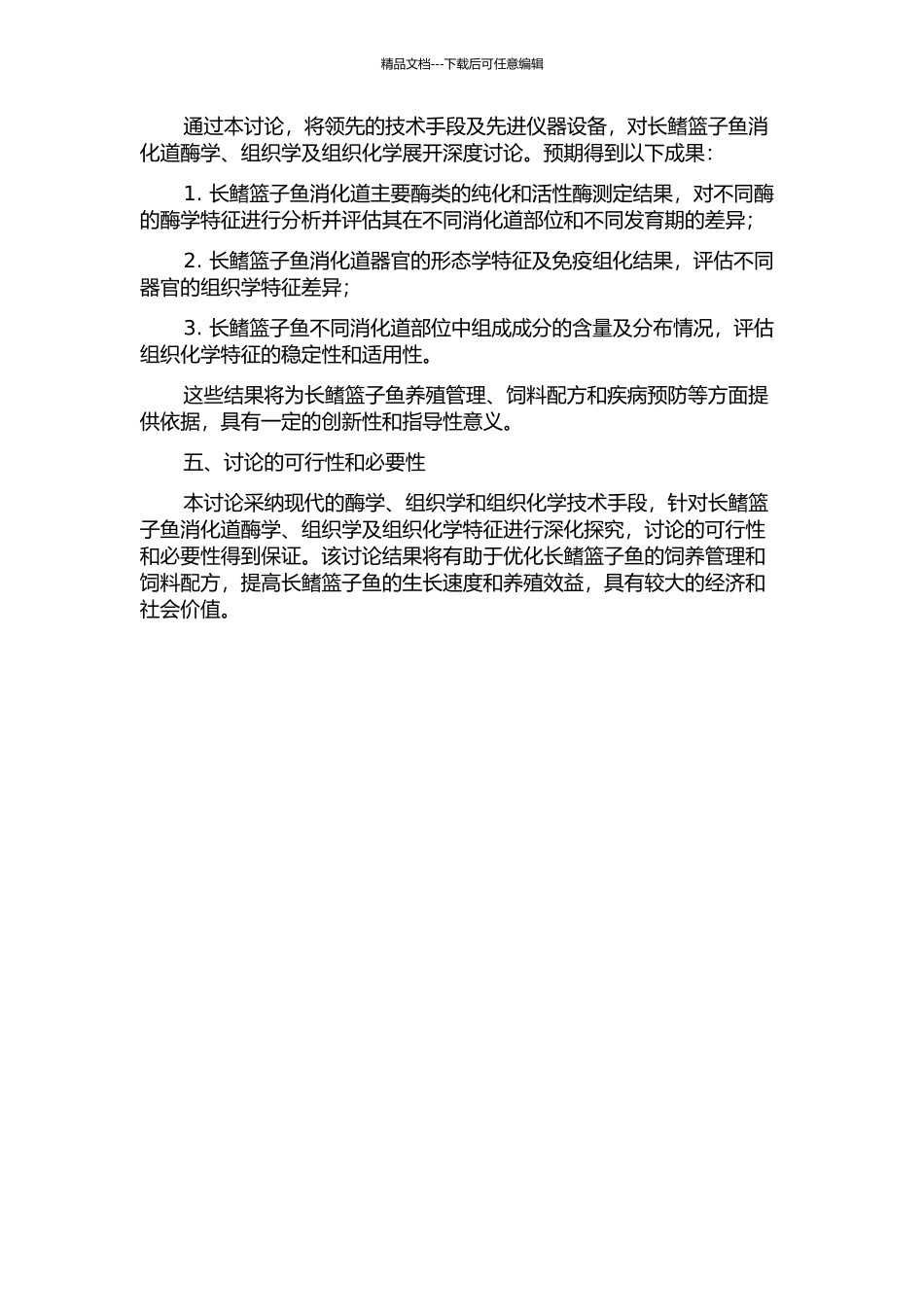 精品文档---下载后可任意编辑

通过本讨论，将领先的技术手段及先进仪器设备，对长鳍篮子鱼消化道酶学、组织学及组织化学展开深度讨论。预期得到以下成果：

1. 长鳍篮子鱼消化道主要酶类的纯化和活性酶测定结果，对不同酶的酶学特征进行分析并评估其在不同消化道部位和不同发育期的差异；

2. 长鳍篮子鱼消化道器官的形态学特征及免疫组化结果，评估不同器官的组织学特征差异；

3. 长鳍篮子鱼不同消化道部位中组成成分的含量及分布情况，评估组织化学特征的稳定性和适用性。

这些结果将为长鳍篮子鱼养殖管理、饲料配方和疾病预防等方面提供依据，具有一定的创新性和指导性意义。

五、讨论的可行性和必要性

本讨论采纳现代的酶学、组织学和组织化学技术手段，针对长鳍篮子鱼消化道酶学、组织学及组织化学特征进行深化探究，讨论的可行性和必要性得到保证。该讨论结果将有助于优化长鳍篮子鱼的饲养管理和饲料配方，提高长鳍篮子鱼的生长速度和养殖效益，具有较大的经济和社会价值。